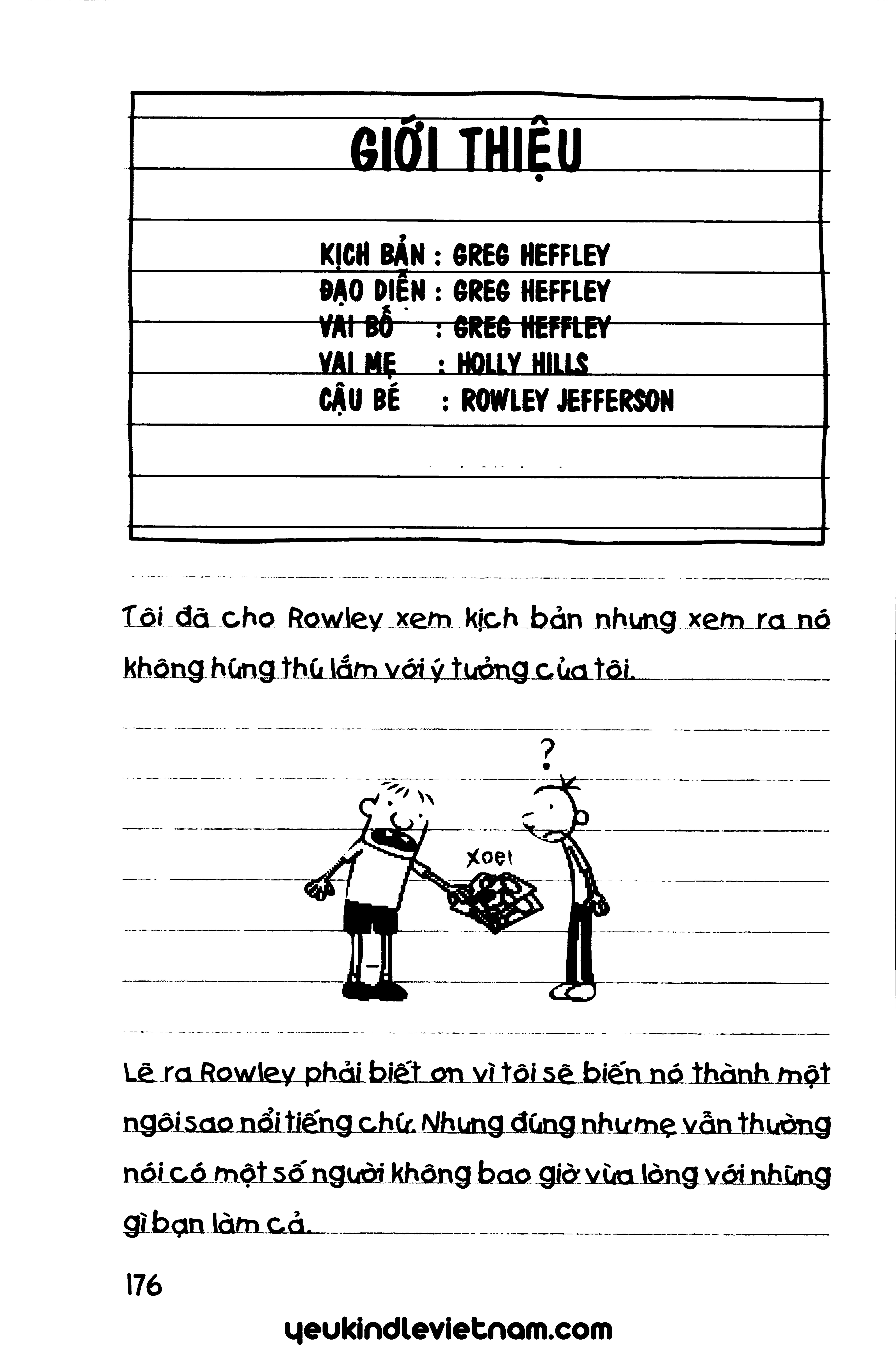 GIỚI THIỆU

KỊCH BẢN : GREG HEFFLEY
ĐẠO DIỄN : GREG HEFFLEY
VAI BỐ : GREG HEFFLEY
VAI MẸ : HOLLY HILLS
CẬU BÉ : ROWLEY JEFFERSON

Tôi đã cho Rowley xem kịch bản nhưng xem ra nó không hứng thú lắm với ý tưởng của tôi.

?

Xoẹt

Lẽ ra Rowley phải biết ơn vì tôi sẽ biến nó thành một ngôi sao nổi tiếng chứ. Nhưng đúng như mẹ vẫn thường nói có một số người không bao giờ vừa lòng với những gì bạn làm cả.

176

yeukindlevietnam.com